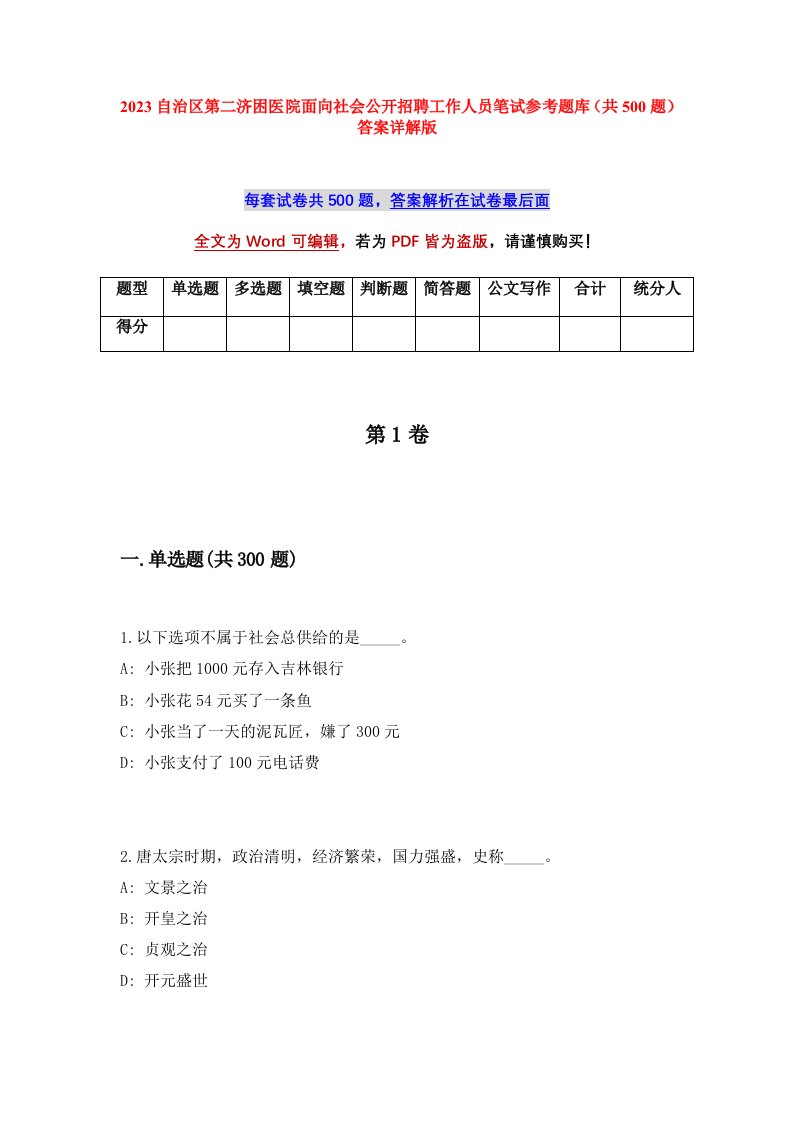 2023 自治区第二济困医院面向社会公开招聘工作人员笔试参考题库（共 500 题）答案详解版

每套试卷共 500 题，答案解析在试卷最后面

全文为 Word 可编辑，若为 PDF 皆为盗版，请谨慎购买！

| 题型 | 单选题 | 多选题 | 填空题 | 判断题 | 简答题 | 公文写作 | 合计 | 统分人 |
|---|---|---|---|---|---|---|---|---|
| 得分 | | | | | | | | |

第 1 卷

一.单选题(共 300 题)

1.以下选项不属于社会总供给的是_____。
A: 小张把 1000 元存入吉林银行
B: 小张花 54 元买了一条鱼
C: 小张当了一天的泥瓦匠，嫌了 300 元
D: 小张支付了 100 元电话费

2.唐太宗时期，政治清明，经济繁荣，国力强盛，史称_____。
A: 文景之治
B: 开皇之治
C: 贞观之治
D: 开元盛世